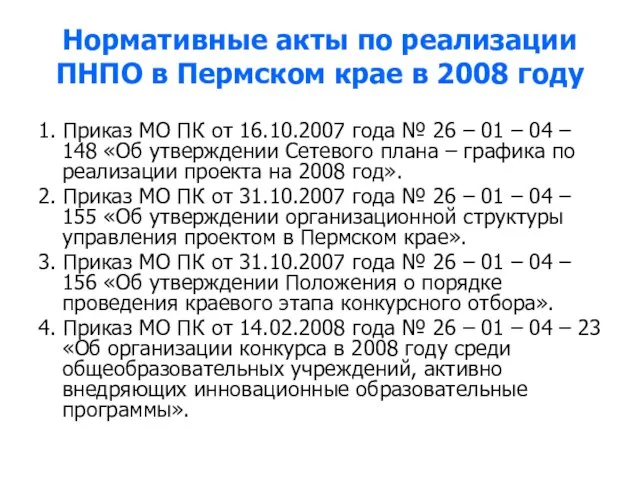 Нормативные акты по реализации ПНПО в Пермском крае в 2008 году

1. Приказ МО ПК от 16.10.2007 года № 26 – 01 – 04 – 148 «Об утверждении Сетевого плана – графика по реализации проекта на 2008 год».
2. Приказ МО ПК от 31.10.2007 года № 26 – 01 – 04 – 155 «Об утверждении организационной структуры управления проектом в Пермском крае».
3. Приказ МО ПК от 31.10.2007 года № 26 – 01 – 04 – 156 «Об утверждении Положения о порядке проведения краевого этапа конкурсного отбора».
4. Приказ МО ПК от 14.02.2008 года № 26 – 01 – 04 – 23 «Об организации конкурса в 2008 году среди общеобразовательных учреждений, активно внедряющих инновационные образовательные программы».